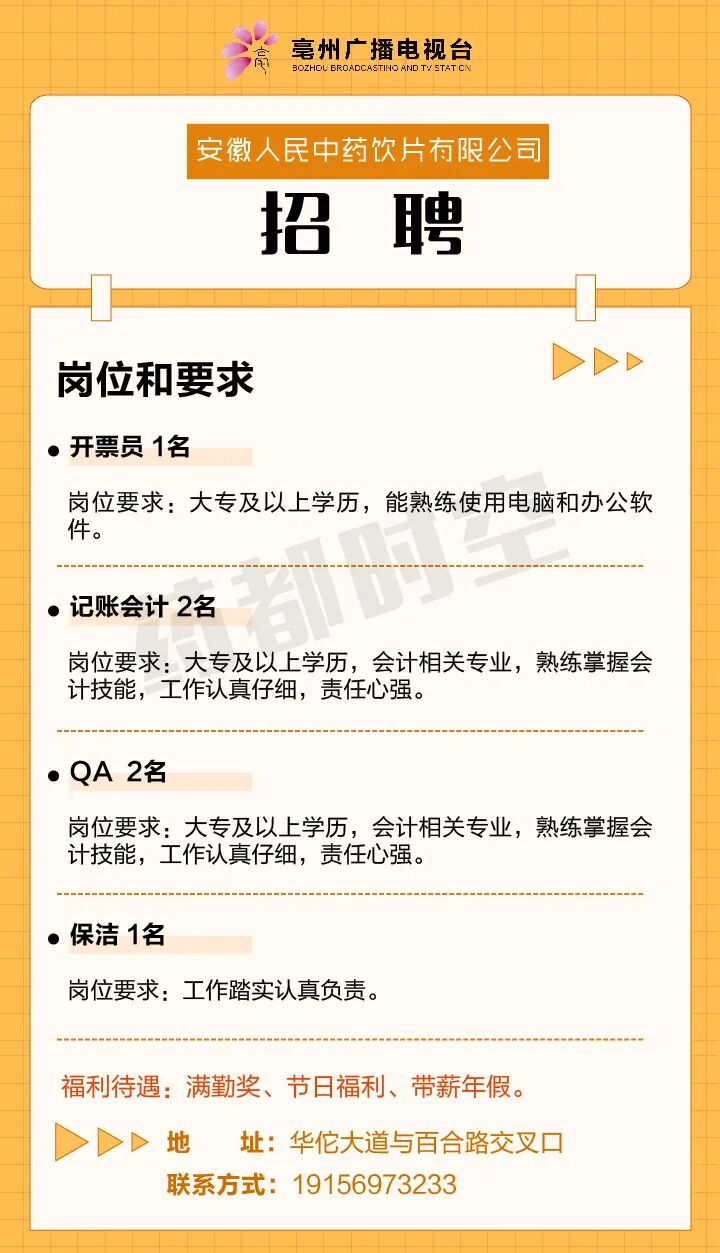 亳州广播电视台
BOZHOU BROADCASTING AND TV STATION

安徽人民中药饮片有限公司

招 聘

岗位和要求

• 开票员 1名

岗位要求：大专及以上学历，能熟练使用电脑和办公软件。

• 记账会计 2名

岗位要求：大专及以上学历，会计相关专业，熟练掌握会计技能，工作认真仔细，责任心强。

• QA 2名

岗位要求：大专及以上学历，会计相关专业，熟练掌握会计技能，工作认真仔细，责任心强。

• 保洁 1名

岗位要求：工作踏实认真负责。

福利待遇：满勤奖、节日福利、带薪年假。

地 址：华佗大道与百合路交叉口

联系方式：19156973233

药都时空